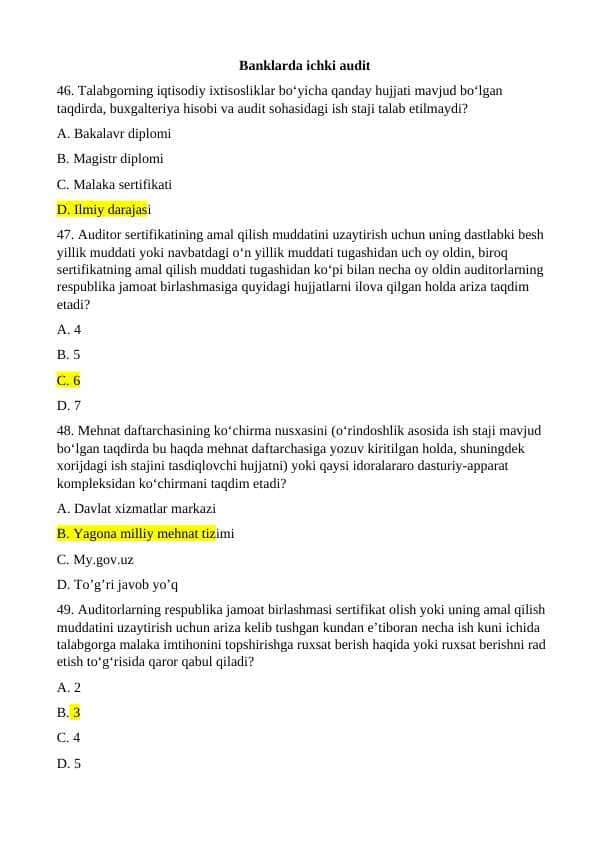 Banklarda ichki audit

46. Talabgorning iqtisodiy ixtisosliklar bo‘yicha qanday hujjati mavjud bo‘lgan taqdirda, buxgalteriya hisobi va audit sohasidagi ish staji talab etilmaydi?

A. Bakalavr diplomi

B. Magistr diplomi

C. Malaka sertifikati

D. Ilmiy darajasi

47. Auditor sertifikatining amal qilish muddatini uzaytirish uchun uning dastlabki besh yillik muddati yoki navbatdagi o‘n yillik muddati tugashidan uch oy oldin, biroq sertifikatning amal qilish muddati tugashidan ko‘pi bilan necha oy oldin auditorlarning respublika jamoat birlashmasiga quyidagi hujjatlarni ilova qilgan holda ariza taqdim etadi?

A. 4

B. 5

C. 6

D. 7

48. Mehnat daftarchasining ko‘chirma nusxasini (o‘rindoshlik asosida ish staji mavjud bo‘lgan taqdirda bu haqda mehnat daftarchasiga yozuv kiritilgan holda, shuningdek xorijdagi ish stajini tasdiqlovchi hujjatni) yoki qaysi idoralararo dasturiy-apparat kompleksidan ko‘chirmani taqdim etadi?

A. Davlat xizmatlar markazi

B. Yagona milliy mehnat tizimi

C. My.gov.uz

D. To’g’ri javob yo’q

49. Auditorlarning respublika jamoat birlashmasi sertifikat olish yoki uning amal qilish muddatini uzaytirish uchun ariza kelib tushgan kundan e’tiboran necha ish kuni ichida talabgorga malaka imtihonini topshirishga ruxsat berish haqida yoki ruxsat berishni rad etish to‘g‘risida qaror qabul qiladi?

A. 2

B. 3

C. 4

D. 5